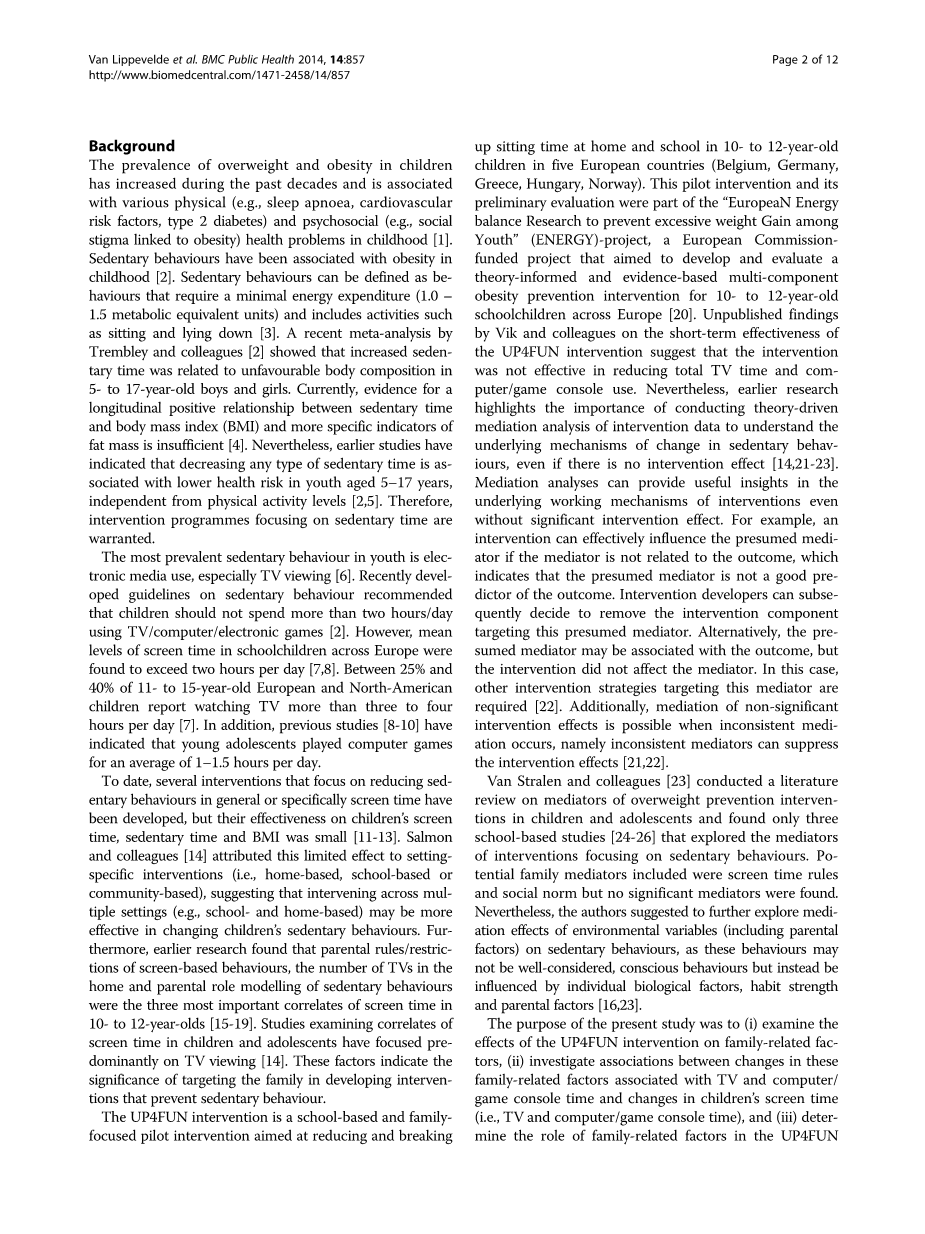 Van Lippevelde et al. BMC Public Health 2014, 14:857
http://www.biomedcentral.com/1471-2458/14/857

Page 2 of 12

Background
The prevalence of overweight and obesity in children has increased during the past decades and is associated with various physical (e.g., sleep apnoea, cardiovascular risk factors, type 2 diabetes) and psychosocial (e.g., social stigma linked to obesity) health problems in childhood [1]. Sedentary behaviours have been associated with obesity in childhood [2]. Sedentary behaviours can be defined as behaviours that require a minimal energy expenditure (1.0 – 1.5 metabolic equivalent units) and includes activities such as sitting and lying down [3]. A recent meta-analysis by Trembley and colleagues [2] showed that increased sedentary time was related to unfavourable body composition in 5- to 17-year-old boys and girls. Currently, evidence for a longitudinal positive relationship between sedentary time and body mass index (BMI) and more specific indicators of fat mass is insufficient [4]. Nevertheless, earlier studies have indicated that decreasing any type of sedentary time is associated with lower health risk in youth aged 5–17 years, independent from physical activity levels [2,5]. Therefore, intervention programmes focusing on sedentary time are warranted.

The most prevalent sedentary behaviour in youth is electronic media use, especially TV viewing [6]. Recently developed guidelines on sedentary behaviour recommended that children should not spend more than two hours/day using TV/computer/electronic games [2]. However, mean levels of screen time in schoolchildren across Europe were found to exceed two hours per day [7,8]. Between 25% and 40% of 11- to 15-year-old European and North-American children report watching TV more than three to four hours per day [7]. In addition, previous studies [8-10] have indicated that young adolescents played computer games for an average of 1–1.5 hours per day.

To date, several interventions that focus on reducing sedentary behaviours in general or specifically screen time have been developed, but their effectiveness on children's screen time, sedentary time and BMI was small [11-13]. Salmon and colleagues [14] attributed this limited effect to setting-specific interventions (i.e., home-based, school-based or community-based), suggesting that intervening across multiple settings (e.g., school- and home-based) may be more effective in changing children's sedentary behaviours. Furthermore, earlier research found that parental rules/restrictions of screen-based behaviours, the number of TVs in the home and parental role modelling of sedentary behaviours were the three most important correlates of screen time in 10- to 12-year-olds [15-19]. Studies examining correlates of screen time in children and adolescents have focused predominantly on TV viewing [14]. These factors indicate the significance of targeting the family in developing interventions that prevent sedentary behaviour.

The UP4FUN intervention is a school-based and family-focused pilot intervention aimed at reducing and breaking up sitting time at home and school in 10- to 12-year-old children in five European countries (Belgium, Germany, Greece, Hungary, Norway). This pilot intervention and its preliminary evaluation were part of the "EuropeaN Energy balance Research to prevent excessive weight Gain among Youth" (ENERGY)-project, a European Commission-funded project that aimed to develop and evaluate a theory-informed and evidence-based multi-component obesity prevention intervention for 10- to 12-year-old schoolchildren across Europe [20]. Unpublished findings by Vik and colleagues on the short-term effectiveness of the UP4FUN intervention suggest that the intervention was not effective in reducing total TV time and computer/game console use. Nevertheless, earlier research highlights the importance of conducting theory-driven mediation analysis of intervention data to understand the underlying mechanisms of change in sedentary behaviours, even if there is no intervention effect [14,21-23]. Mediation analyses can provide useful insights in the underlying working mechanisms of interventions even without significant intervention effect. For example, an intervention can effectively influence the presumed mediator if the mediator is not related to the outcome, which indicates that the presumed mediator is not a good predictor of the outcome. Intervention developers can subsequently decide to remove the intervention component targeting this presumed mediator. Alternatively, the presumed mediator may be associated with the outcome, but the intervention did not affect the mediator. In this case, other intervention strategies targeting this mediator are required [22]. Additionally, mediation of non-significant intervention effects is possible when inconsistent mediation occurs, namely inconsistent mediators can suppress the intervention effects [21,22].

Van Stralen and colleagues [23] conducted a literature review on mediators of overweight prevention interventions in children and adolescents and found only three school-based studies [24-26] that explored the mediators of interventions focusing on sedentary behaviours. Potential family mediators included were screen time rules and social norm but no significant mediators were found. Nevertheless, the authors suggested to further explore mediation effects of environmental variables (including parental factors) on sedentary behaviours, as these behaviours may not be well-considered, conscious behaviours but instead be influenced by individual biological factors, habit strength and parental factors [16,23].

The purpose of the present study was to (i) examine the effects of the UP4FUN intervention on family-related factors, (ii) investigate associations between changes in these family-related factors associated with TV and computer/game console time and changes in children's screen time (i.e., TV and computer/game console time), and (iii) determine the role of family-related factors in the UP4FUN